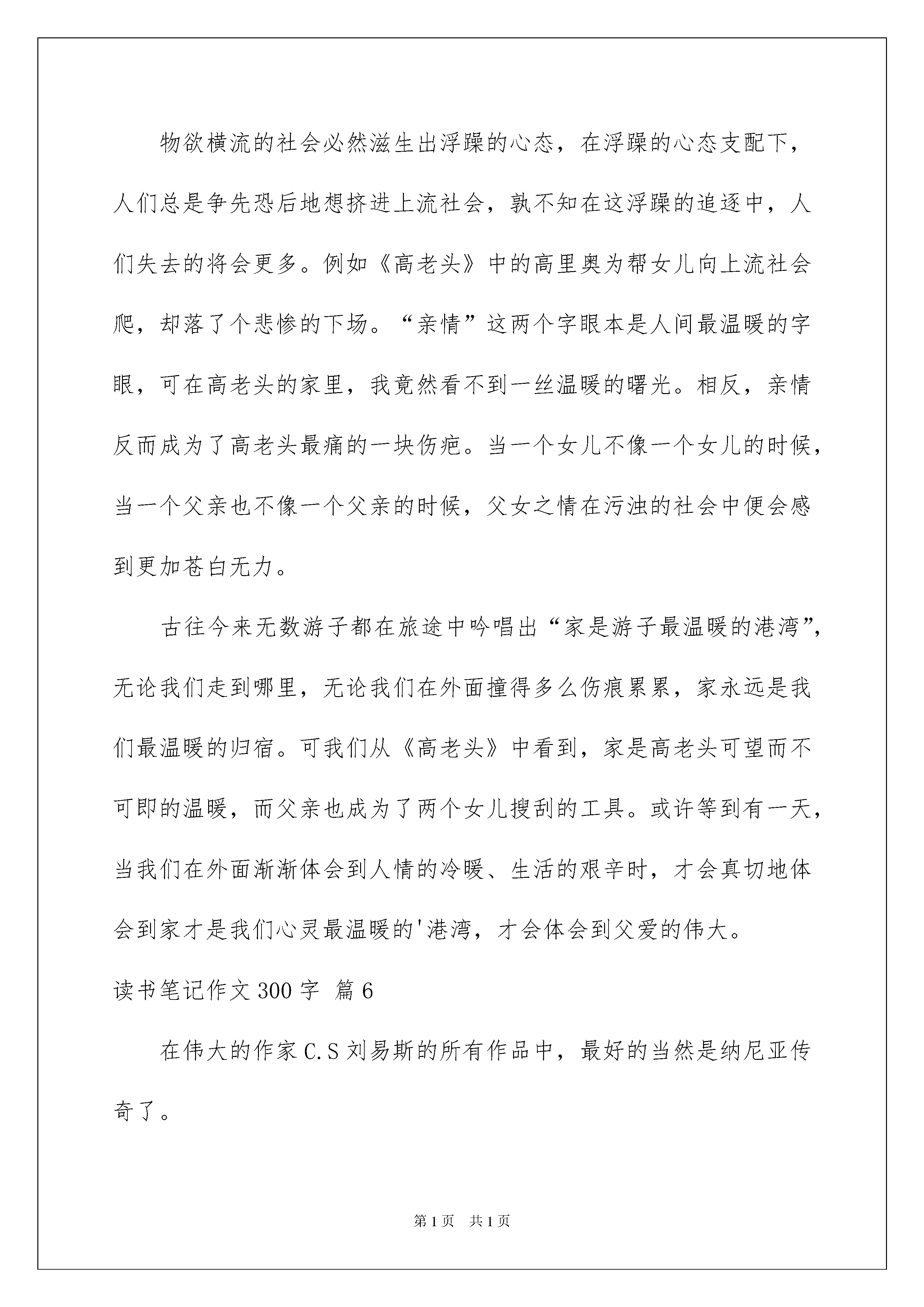 物欲横流的社会必然滋生出浮躁的心态，在浮躁的心态支配下，人们总是争先恐后地想挤进上流社会，孰不知在这浮躁的追逐中，人们失去的将会更多。例如《高老头》中的高里奥为帮女儿向上流社会爬，却落了个悲惨的下场。“亲情”这两个字眼本是人间最温暖的字眼，可在高老头的家里，我竟然看不到一丝温暖的曙光。相反，亲情反而成为了高老头最痛的一块伤疤。当一个女儿不像一个女儿的时候，当一个父亲也不像一个父亲的时候，父女之情在污浊的社会中便会感到更加苍白无力。

古往今来无数游子都在旅途中吟唱出“家是游子最温暖的港湾”，无论我们走到哪里，无论我们在外面撞得多么伤痕累累，家永远是我们最温暖的归宿。可我们从《高老头》中看到，家是高老头可望而不可即的温暖，而父亲也成为了两个女儿搜刮的工具。或许等到有一天，当我们在外面渐渐体会到人情的冷暖、生活的艰辛时，才会真切地体会到家才是我们心灵最温暖的'港湾，才会体会到父爱的伟大。

读书笔记作文300字 篇6

在伟大的作家C.S刘易斯的所有作品中，最好的当然是纳尼亚传奇了。

第1页 共1页